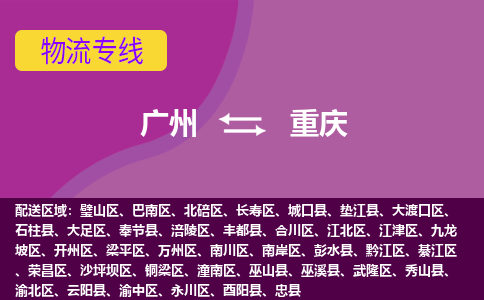 物流专线

广州 重庆

配送区域：璧山区、巴南区、北碚区、长寿区、城口县、垫江县、大渡口区、石柱县、大足区、奉节县、涪陵区、丰都县、合川区、江北区、江津区、九龙坡区、开州区、梁平区、万州区、南川区、南岸区、彭水县、黔江区、綦江区、荣昌区、沙坪坝区、铜梁区、潼南区、巫山县、巫溪县、武隆区、秀山县、渝北区、云阳县、渝中区、永川区、酉阳县、忠县